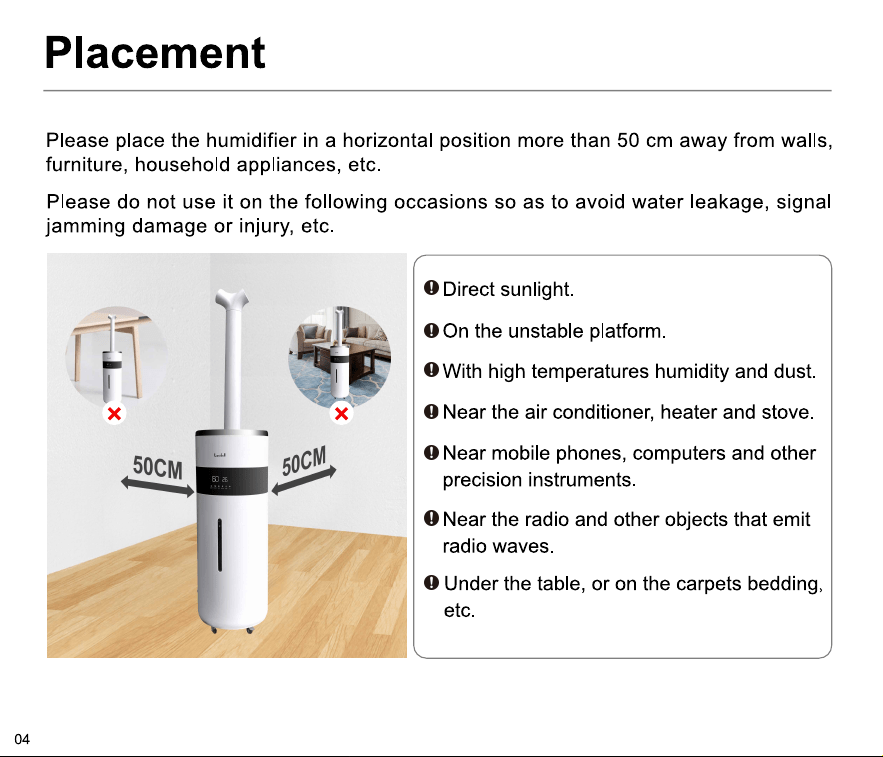 Placement

Please place the humidifier in a horizontal position more than 50 cm away from walls, furniture, household appliances, etc.

Please do not use it on the following occasions so as to avoid water leakage, signal jamming damage or injury, etc.

50CM

50CM

Direct sunlight.

On the unstable platform.

With high temperatures humidity and dust.

Near the air conditioner, heater and stove.

Near mobile phones, computers and other precision instruments.

Near the radio and other objects that emit radio waves.

Under the table, or on the carpets bedding, etc.

04